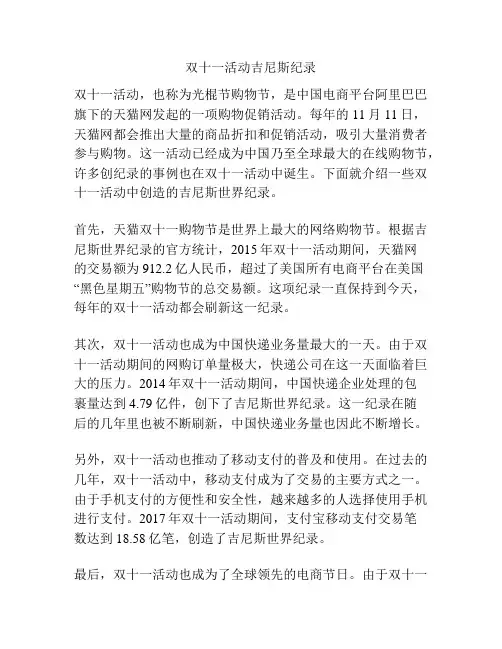 双十一活动吉尼斯纪录

双十一活动，也称为光棍节购物节，是中国电商平台阿里巴巴旗下的天猫网发起的一项购物促销活动。每年的 11 月 11 日，天猫网都会推出大量的商品折扣和促销活动，吸引大量消费者参与购物。这一活动已经成为中国乃至全球最大的在线购物节，许多创纪录的事例也在双十一活动中诞生。下面就介绍一些双十一活动中创造的吉尼斯世界纪录。

首先，天猫双十一购物节是世界上最大的网络购物节。根据吉尼斯世界纪录的官方统计，2015 年双十一活动期间，天猫网的交易额为 912.2 亿人民币，超过了美国所有电商平台在美国“黑色星期五”购物节的总交易额。这项纪录一直保持到今天，每年的双十一活动都会刷新这一纪录。

其次，双十一活动也成为中国快递业务量最大的一天。由于双十一活动期间的网购订单量极大，快递公司在这一天面临着巨大的压力。2014 年双十一活动期间，中国快递企业处理的包裹量达到 4.79 亿件，创下了吉尼斯世界纪录。这一纪录在随后的几年里也被不断刷新，中国快递业务量也因此不断增长。

另外，双十一活动也推动了移动支付的普及和使用。在过去的几年，双十一活动中，移动支付成为了交易的主要方式之一。由于手机支付的方便性和安全性，越来越多的人选择使用手机进行支付。2017 年双十一活动期间，支付宝移动支付交易笔数达到 18.58 亿笔，创造了吉尼斯世界纪录。

最后，双十一活动也成为了全球领先的电商节日。由于双十一